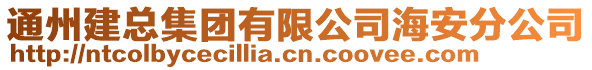 通州建总集团有限公司海安分公司
http://ntcolbycecillia.cn.coovee.com